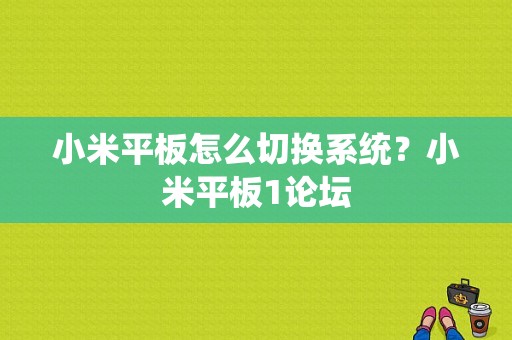 小米平板怎么切换系统？小米平板1论坛